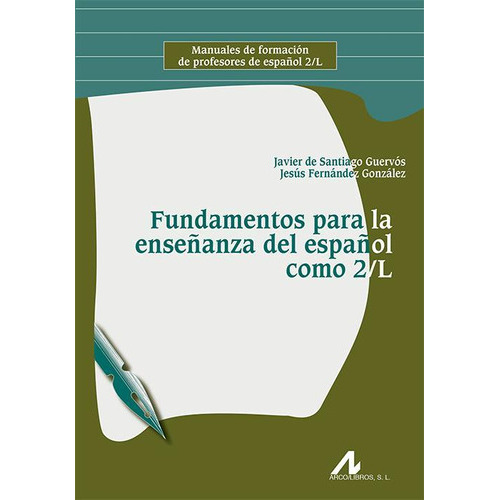 Manuales de formación
de profesores de español 2/L

Javier de Santiago Guervós
Jesús Fernández González

Fundamentos para la
enseñanza del español
como 2/L

ARCO/LIBROS, S. L.